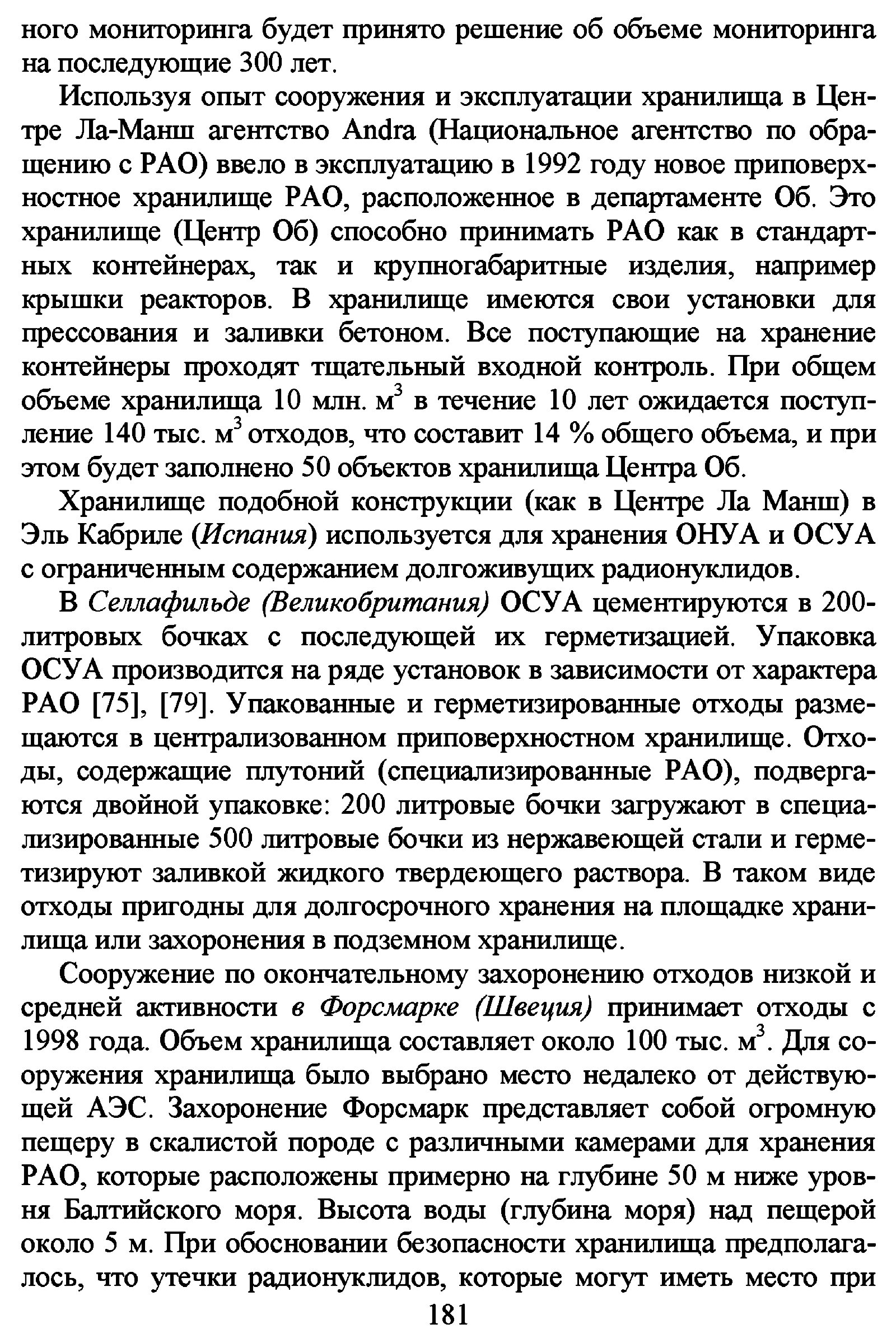 ного мониторинга будет принято решение об объеме мониторинга на последующие 300 лет.

Используя опыт сооружения и эксплуатации хранилища в Центре Ла-Манш агентство Andra (Национальное агентство по обращению с РАО) ввело в эксплуатацию в 1992 году новое приповерхностное хранилище РАО, расположенное в департаменте Об. Это хранилище (Центр Об) способно принимать РАО как в стандартных контейнерах, так и крупногабаритные изделия, например крышки реакторов. В хранилище имеются свои установки для прессования и заливки бетоном. Все поступающие на хранение контейнеры проходят тщательный входной контроль. При общем объеме хранилища 10 млн. м$^3$ в течение 10 лет ожидается поступление 140 тыс. м$^3$ отходов, что составит 14 % общего объема, и при этом будет заполнено 50 объектов хранилища Центра Об.

Хранилище подобной конструкции (как в Центре Ла Манш) в Эль Кабриле (Испания) используется для хранения ОНУА и ОСУА с ограниченным содержанием долгоживущих радионуклидов.

В Селлафильде (Великобритания) ОСУА цементируются в 200-литровых бочках с последующей их герметизацией. Упаковка ОСУА производится на ряде установок в зависимости от характера РАО [75], [79]. Упакованные и герметизированные отходы размещаются в централизованном приповерхностном хранилище. Отходы, содержащие плутоний (специализированные РАО), подвергаются двойной упаковке: 200 литровые бочки загружают в специализированные 500 литровые бочки из нержавеющей стали и герметизируют заливкой жидкого твердеющего раствора. В таком виде отходы пригодны для долгосрочного хранения на площадке хранилища или захоронения в подземном хранилище.

Сооружение по окончательному захоронению отходов низкой и средней активности в Форсмарке (Швеция) принимает отходы с 1998 года. Объем хранилища составляет около 100 тыс. м$^3$. Для сооружения хранилища было выбрано место недалеко от действующей АЭС. Захоронение Форсмарк представляет собой огромную пещеру в скалистой породе с различными камерами для хранения РАО, которые расположены примерно на глубине 50 м ниже уровня Балтийского моря. Высота воды (глубина моря) над пещерой около 5 м. При обосновании безопасности хранилища предполагалось, что утечки радионуклидов, которые могут иметь место при

181